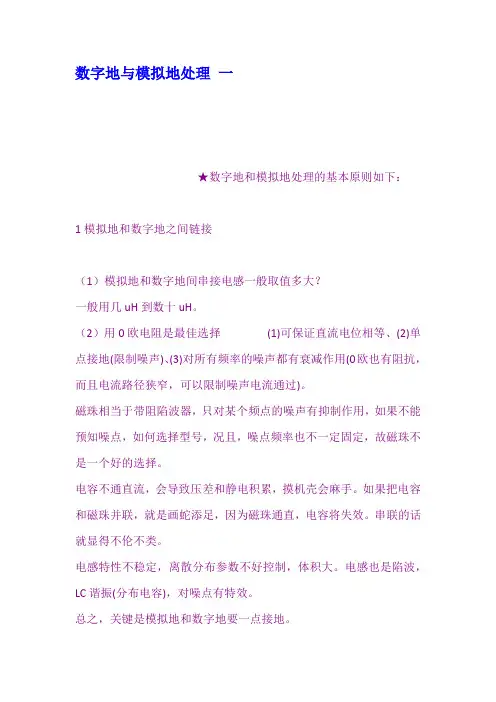 数字地与模拟地处理 一

★数字地和模拟地处理的基本原则如下：

1 模拟地和数字地之间链接

（1）模拟地和数字地间串接电感一般取值多大？
一般用几 uH 到数十 uH。
（2）用 0 欧电阻是最佳选择 (1)可保证直流电位相等、(2)单点接地(限制噪声)、(3)对所有频率的噪声都有衰减作用(0 欧也有阻抗，而且电流路径狭窄，可以限制噪声电流通过)。
磁珠相当于带阻陷波器，只对某个频点的噪声有抑制作用，如果不能预知噪点，如何选择型号，况且，噪点频率也不一定固定，故磁珠不是一个好的选择。
电容不通直流，会导致压差和静电积累，摸机壳会麻手。如果把电容和磁珠并联，就是画蛇添足，因为磁珠通直，电容将失效。串联的话就显得不伦不类。
电感特性不稳定，离散分布参数不好控制，体积大。电感也是陷波，LC 谐振(分布电容)，对噪点有特效。
总之，关键是模拟地和数字地要一点接地。